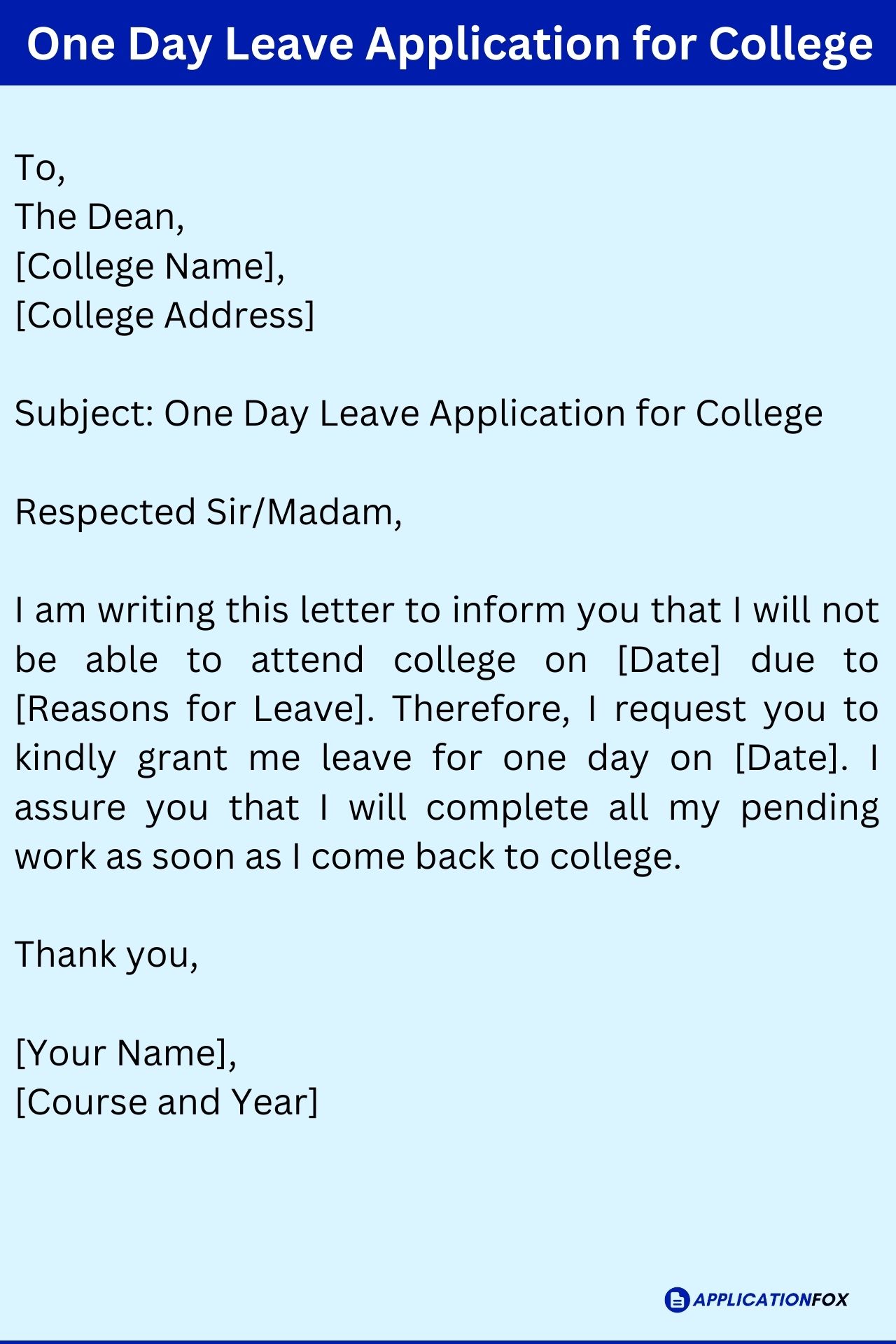 One Day Leave Application for College

To,
The Dean,
[College Name],
[College Address]

Subject: One Day Leave Application for College

Respected Sir/Madam,

I am writing this letter to inform you that I will not be able to attend college on [Date] due to [Reasons for Leave]. Therefore, I request you to kindly grant me leave for one day on [Date]. I assure you that I will complete all my pending work as soon as I come back to college.

Thank you,

[Your Name],
[Course and Year]

APPLICATIONFOX